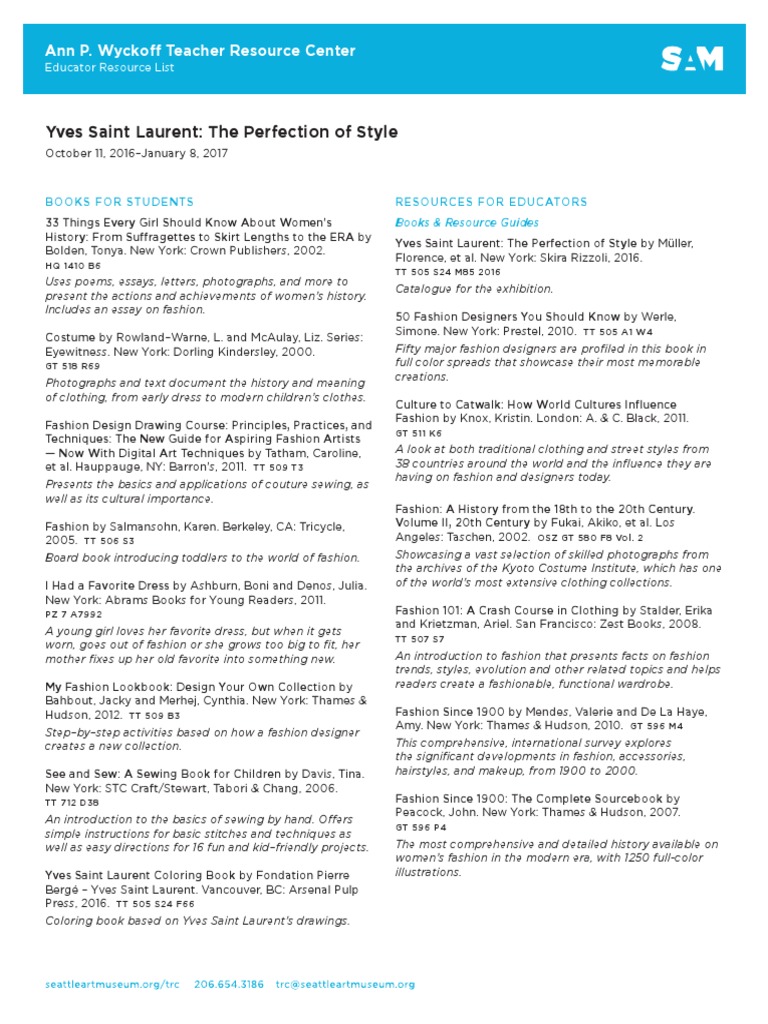 Ann P. Wyckoff Teacher Resource Center
Educator Resource List

SAM

Yves Saint Laurent: The Perfection of Style
October 11, 2016–January 8, 2017

BOOKS FOR STUDENTS

33 Things Every Girl Should Know About Women's History: From Suffragettes to Skirt Lengths to the ERA by Bolden, Tonya. New York: Crown Publishers, 2002. HQ 1410 B6
Uses poems, essays, letters, photographs, and more to present the actions and achievements of women's history. Includes an essay on fashion.

Costume by Rowland-Warne, L. and McAulay, Liz. Series: Eyewitness. New York: Dorling Kindersley, 2000. GT 518 R69
Photographs and text document the history and meaning of clothing, from early dress to modern children's clothes.

Fashion Design Drawing Course: Principles, Practices, and Techniques: The New Guide for Aspiring Fashion Artists — Now With Digital Art Techniques by Tatham, Caroline, et al. Hauppauge, NY: Barron's, 2011. TT 509 T3
Presents the basics and applications of couture sewing, as well as its cultural importance.

Fashion by Salmansohn, Karen. Berkeley, CA: Tricycle, 2005. TT 506 S3
Board book introducing toddlers to the world of fashion.

I Had a Favorite Dress by Ashburn, Boni and Denos, Julia. New York: Abrams Books for Young Readers, 2011. PZ 7 A7992
A young girl loves her favorite dress, but when it gets worn, goes out of fashion or she grows too big to fit, her mother fixes up her old favorite into something new.

My Fashion Lookbook: Design Your Own Collection by Bahbout, Jacky and Merhej, Cynthia. New York: Thames & Hudson, 2012. TT 509 B3
Step-by-step activities based on how a fashion designer creates a new collection.

See and Sew: A Sewing Book for Children by Davis, Tina. New York: STC Craft/Stewart, Tabori & Chang, 2006. TT 712 D38
An introduction to the basics of sewing by hand. Offers simple instructions for basic stitches and techniques as well as easy directions for 16 fun and kid-friendly projects.

Yves Saint Laurent Coloring Book by Fondation Pierre Bergé – Yves Saint Laurent. Vancouver, BC: Arsenal Pulp Press, 2016. TT 505 S24 F66
Coloring book based on Yves Saint Laurent's drawings.

RESOURCES FOR EDUCATORS

Books & Resource Guides

Yves Saint Laurent: The Perfection of Style by Müller, Florence, et al. New York: Skira Rizzoli, 2016. TT 505 S24 M85 2016
Catalogue for the exhibition.

50 Fashion Designers You Should Know by Werle, Simone. New York: Prestel, 2010. TT 505 A1 W4
Fifty major fashion designers are profiled in this book in full color spreads that showcase their most memorable creations.

Culture to Catwalk: How World Cultures Influence Fashion by Knox, Kristin. London: A. & C. Black, 2011. GT 511 K6
A look at both traditional clothing and street styles from 38 countries around the world and the influence they are having on fashion and designers today.

Fashion: A History from the 18th to the 20th Century. Volume II, 20th Century by Fukai, Akiko, et al. Los Angeles: Taschen, 2002. OSZ GT 580 F8 Vol. 2
Showcasing a vast selection of skilled photographs from the archives of the Kyoto Costume Institute, which has one of the world's most extensive clothing collections.

Fashion 101: A Crash Course in Clothing by Stalder, Erika and Krietzman, Ariel. San Francisco: Zest Books, 2008. TT 507 S7
An introduction to fashion that presents facts on fashion trends, styles, evolution and other related topics and helps readers create a fashionable, functional wardrobe.

Fashion Since 1900 by Mendes, Valerie and De La Haye, Amy. New York: Thames & Hudson, 2010. GT 596 M4
This comprehensive, international survey explores the significant developments in fashion, accessories, hairstyles, and makeup, from 1900 to 2000.

Fashion Since 1900: The Complete Sourcebook by Peacock, John. New York: Thames & Hudson, 2007. GT 596 P4
The most comprehensive and detailed history available on women's fashion in the modern era, with 1250 full-color illustrations.

seattleartmuseum.org/trc 206.654.3186 trc@seattleartmuseum.org